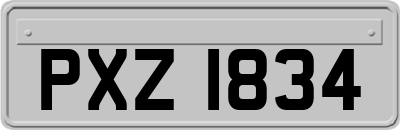 PXZ 1834